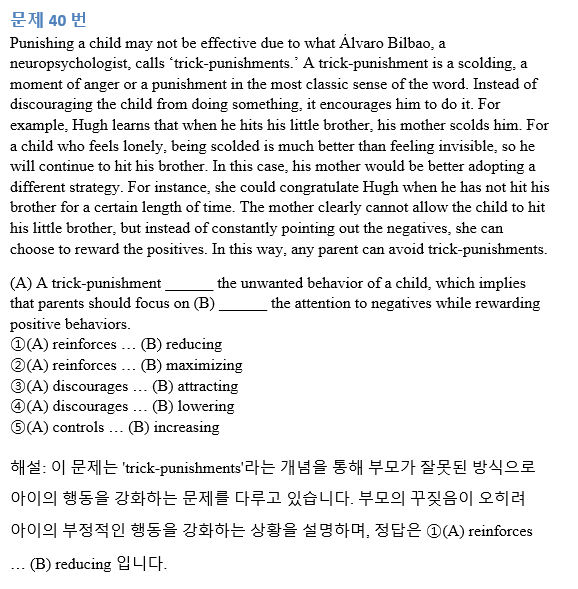 문제 40 번

Punishing a child may not be effective due to what Álvaro Bilbao, a neuropsychologist, calls ‘trick-punishments.’ A trick-punishment is a scolding, a moment of anger or a punishment in the most classic sense of the word. Instead of discouraging the child from doing something, it encourages him to do it. For example, Hugh learns that when he hits his little brother, his mother scolds him. For a child who feels lonely, being scolded is much better than feeling invisible, so he will continue to hit his brother. In this case, his mother would be better adopting a different strategy. For instance, she could congratulate Hugh when he has not hit his brother for a certain length of time. The mother clearly cannot allow the child to hit his little brother, but instead of constantly pointing out the negatives, she can choose to reward the positives. In this way, any parent can avoid trick-punishments.

(A) A trick-punishment ______ the unwanted behavior of a child, which implies that parents should focus on (B) ______ the attention to negatives while rewarding positive behaviors.
①(A) reinforces … (B) reducing
②(A) reinforces … (B) maximizing
③(A) discourages … (B) attracting
④(A) discourages … (B) lowering
⑤(A) controls … (B) increasing

해설: 이 문제는 'trick-punishments'라는 개념을 통해 부모가 잘못된 방식으로 아이의 행동을 강화하는 문제를 다루고 있습니다. 부모의 꾸짖음이 오히려 아이의 부정적인 행동을 강화하는 상황을 설명하며, 정답은 ①(A) reinforces … (B) reducing 입니다.